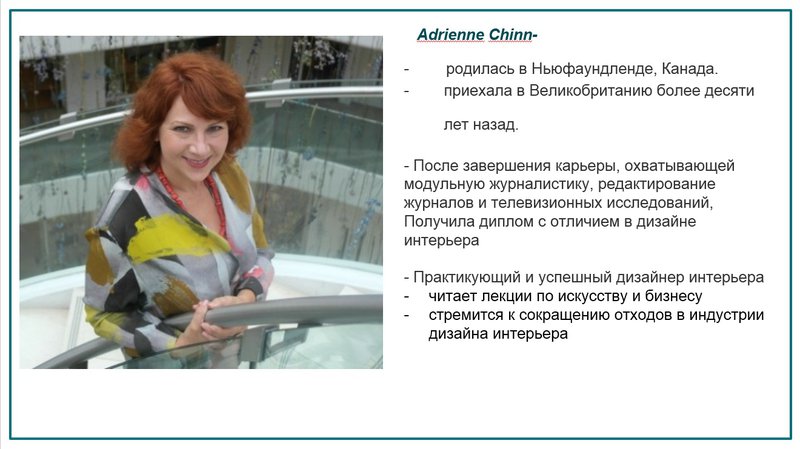 Adrienne Chinn-

- родилась в Ньюфаундленде, Канада.
- приехала в Великобританию более десяти

лет назад.

- После завершения карьеры, охватывающей модульную журналистику, редактирование журналов и телевизионных исследований, Получила диплом с отличием в дизайне интерьера

- Практикующий и успешный дизайнер интерьера
- читает лекции по искусству и бизнесу
- стремится к сокращению отходов в индустрии дизайна интерьера